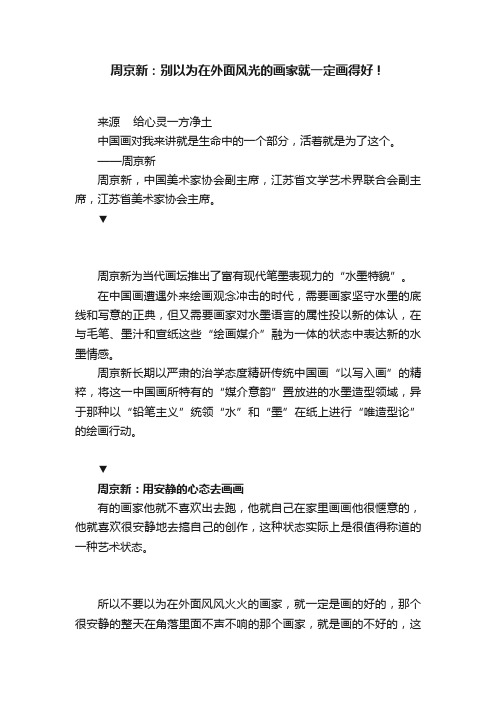 周京新：别以为在外面风光的画家就一定画得好！

来源　给心灵一方净土

中国画对我来讲就是生命中的一个部分，活着就是为了这个。

——周京新

周京新，中国美术家协会副主席，江苏省文学艺术界联合会副主席，江苏省美术家协会主席。

▼

周京新为当代画坛推出了富有现代笔墨表现力的“水墨特貌”。

在中国画遭遇外来绘画观念冲击的时代，需要画家坚守水墨的底线和写意的正典，但又需要画家对水墨语言的属性投以新的体认，在与毛笔、墨汁和宣纸这些“绘画媒介”融为一体的状态中表达新的水墨情感。

周京新长期以严肃的治学态度精研传统中国画“以写入画”的精粹，将这一中国画所特有的“媒介意韵”置放进的水墨造型领域，异于那种以“铅笔主义”统领“水”和“墨”在纸上进行“唯造型论”的绘画行动。

▼

周京新：用安静的心态去画画

有的画家他就不喜欢出去跑，他就自己在家里画画他很惬意的，他就喜欢很安静地去搞自己的创作，这种状态实际上是很值得称道的一种艺术状态。

所以不要以为在外面风风火火的画家，就一定是画的好的，那个很安静的整天在角落里面不声不响的那个画家，就是画的不好的，这